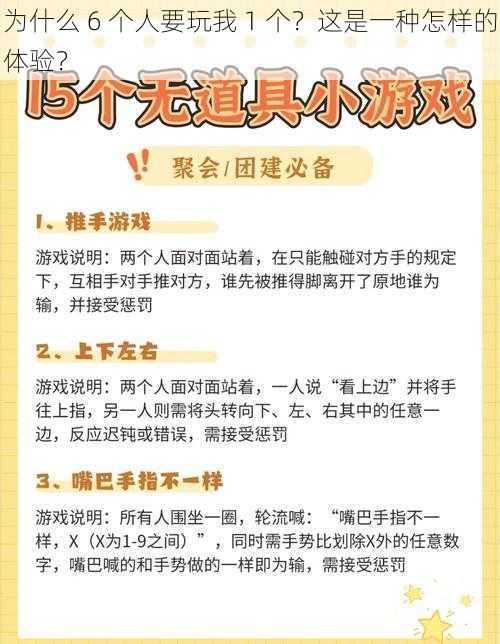 为什么 6 个人要玩我 1 个？这是一种怎样的体验？

15个无道具小游戏

聚会/团建必备

1、推手游戏

游戏说明：两个人面对面站着，在只能触碰对方手的规定下，互相手对手推对方，谁先被推得脚离开了原地谁为输，并接受惩罚

2、上下左右

游戏说明：两个人面对面站着，一人说“看上边”并将手往上指，另一人则需将头转向下、左、右其中的任意一边，反应迟钝或错误，需接受惩罚

3、嘴巴手指不一样

游戏说明：所有人围坐一圈，轮流喊：“嘴巴手指不一样，X（X为1-9之间）”，同时需手势比划除X外的任意数字，嘴巴喊的和手势做的一样即为输，需接受惩罚